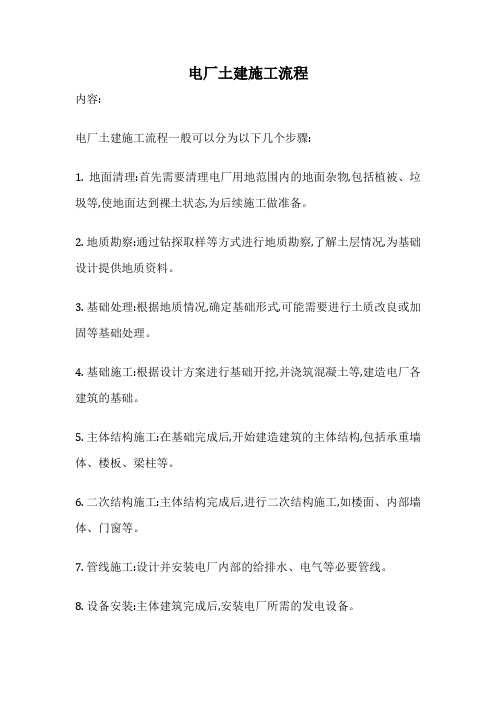 电厂土建施工流程

内容:

电厂土建施工流程一般可以分为以下几个步骤:

1. 地面清理:首先需要清理电厂用地范围内的地面杂物,包括植被、垃圾等,使地面达到裸土状态,为后续施工做准备。

2. 地质勘察:通过钻探取样等方式进行地质勘察,了解土层情况,为基础设计提供地质资料。

3. 基础处理:根据地质情况,确定基础形式,可能需要进行土质改良或加固等基础处理。

4. 基础施工:根据设计方案进行基础开挖,并浇筑混凝土等,建造电厂各建筑的基础。

5. 主体结构施工:在基础完成后,开始建造建筑的主体结构,包括承重墙体、楼板、梁柱等。

6. 二次结构施工:主体结构完成后,进行二次结构施工,如楼面、内部墙体、门窗等。

7. 管线施工:设计并安装电厂内部的给排水、电气等必要管线。

8. 设备安装:主体建筑完成后,安装电厂所需的发电设备。